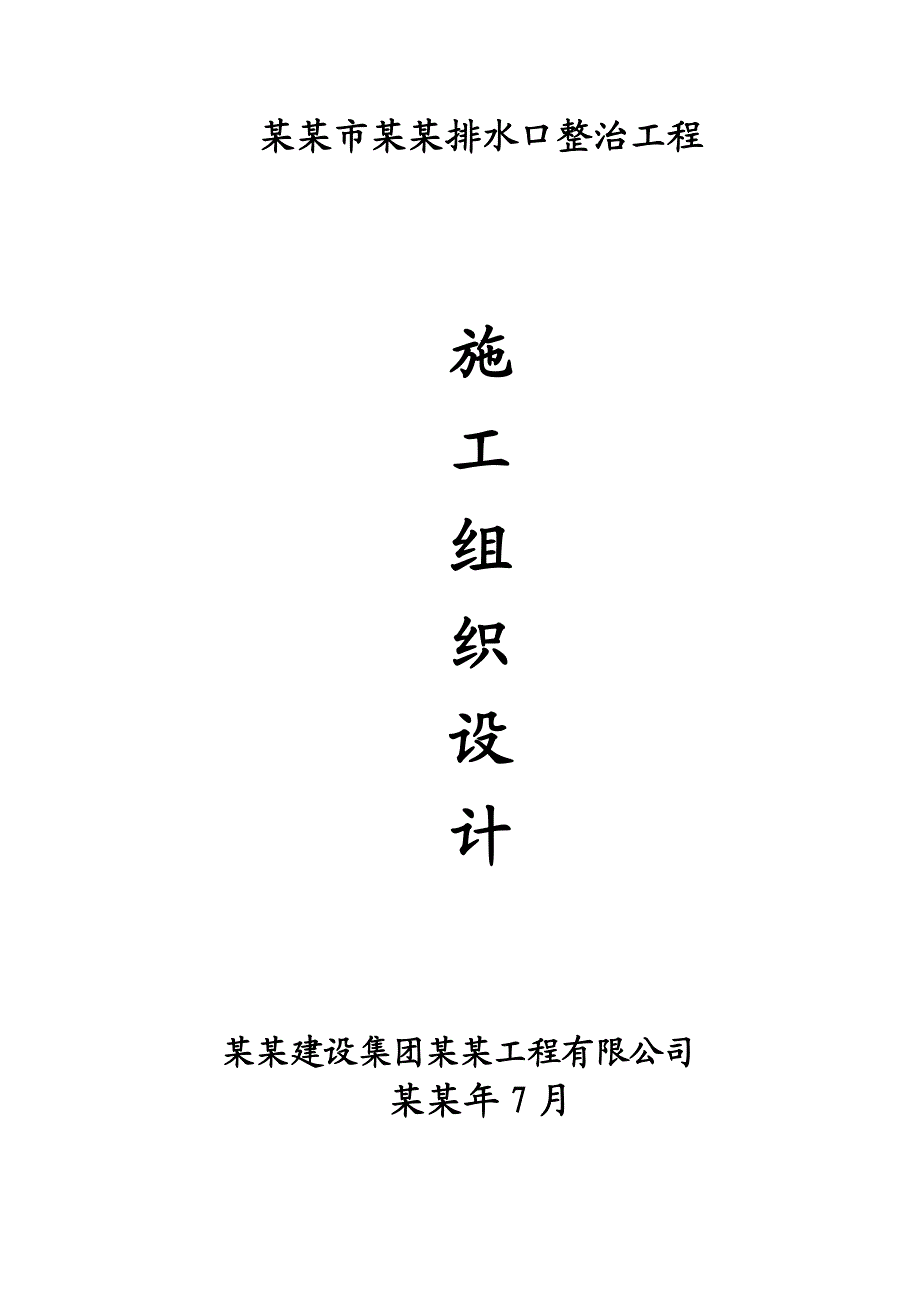 某某市某某排水口整治工程

施

工

组

织

设

计

某某建设集团某某工程有限公司

某某年 7 月